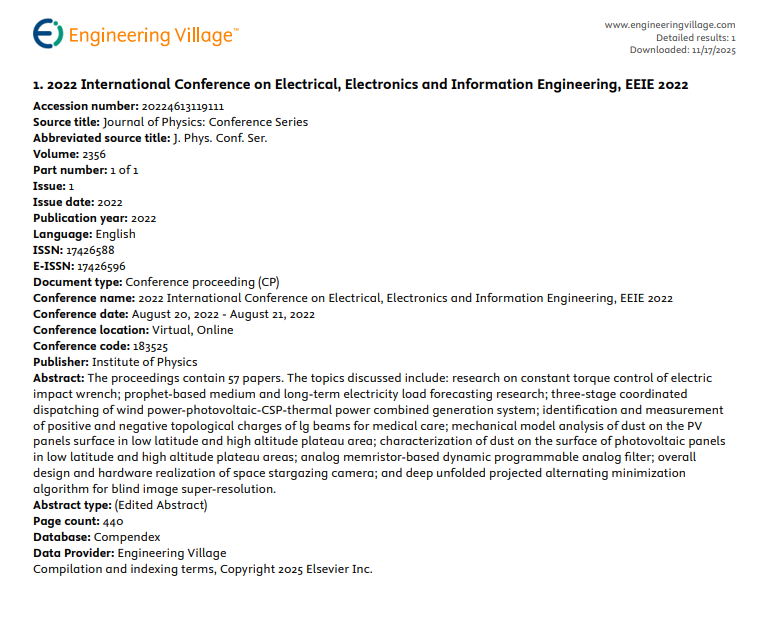 Engineering Village™

www.engineeringvillage.com
Detailed results: 1
Downloaded: 11/17/2025

1. 2022 International Conference on Electrical, Electronics and Information Engineering, EEIE 2022

Accession number: 20224613119111
Source title: Journal of Physics: Conference Series
Abbreviated source title: J. Phys. Conf. Ser.
Volume: 2356
Part number: 1 of 1
Issue: 1
Issue date: 2022
Publication year: 2022
Language: English
ISSN: 17426588
E-ISSN: 17426596
Document type: Conference proceeding (CP)
Conference name: 2022 International Conference on Electrical, Electronics and Information Engineering, EEIE 2022
Conference date: August 20, 2022 - August 21, 2022
Conference location: Virtual, Online
Conference code: 183525
Publisher: Institute of Physics
Abstract: The proceedings contain 57 papers. The topics discussed include: research on constant torque control of electric impact wrench; prophet-based medium and long-term electricity load forecasting research; three-stage coordinated dispatching of wind power-photovoltaic-CSP-thermal power combined generation system; identification and measurement of positive and negative topological charges of lg beams for medical care; mechanical model analysis of dust on the PV panels surface in low latitude and high altitude plateau area; characterization of dust on the surface of photovoltaic panels in low latitude and high altitude plateau areas; analog memristor-based dynamic programmable analog filter; overall design and hardware realization of space stargazing camera; and deep unfolded projected alternating minimization algorithm for blind image super-resolution.
Abstract type: (Edited Abstract)
Page count: 440
Database: Compendex
Data Provider: Engineering Village
Compilation and indexing terms, Copyright 2025 Elsevier Inc.